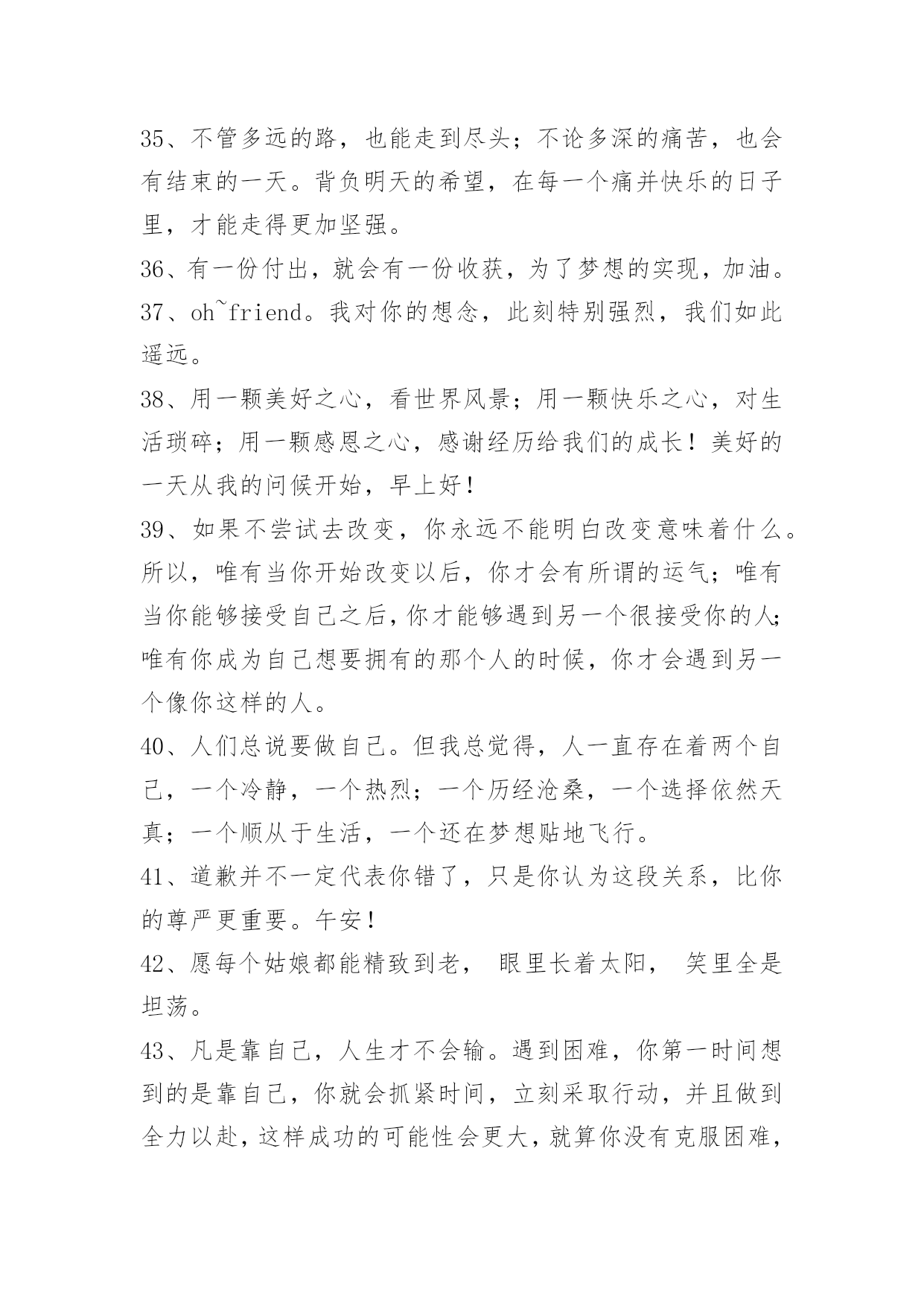 35、不管多远的路，也能走到尽头；不论多深的痛苦，也会有结束的一天。背负明天的希望，在每一个痛并快乐的日子里，才能走得更加坚强。

36、有一份付出，就会有一份收获，为了梦想的实现，加油。

37、oh~friend。我对你的想念，此刻特别强烈，我们如此遥远。

38、用一颗美好之心，看世界风景；用一颗快乐之心，对生活琐碎；用一颗感恩之心，感谢经历给我们的成长！美好的一天从我的问候开始，早上好！

39、如果不尝试去改变，你永远不能明白改变意味着什么。所以，唯有当你开始改变以后，你才会有所谓的运气；唯有当你能够接受自己之后，你才能够遇到另一个很接受你的人；唯有你成为自己想要拥有的那个人的时候，你才会遇到另一个像你这样的人。

40、人们总说要做自己。但我总觉得，人一直存在着两个自己，一个冷静，一个热烈；一个历经沧桑，一个选择依然天真；一个顺从于生活，一个还在梦想贴地飞行。

41、道歉并不一定代表你错了，只是你认为这段关系，比你的尊严更重要。午安！

42、愿每个姑娘都能精致到老， 眼里长着太阳， 笑里全是坦荡。

43、凡是靠自己，人生才不会输。遇到困难，你第一时间想到的是靠自己，你就会抓紧时间，立刻采取行动，并且做到全力以赴，这样成功的可能性会更大，就算你没有克服困难，